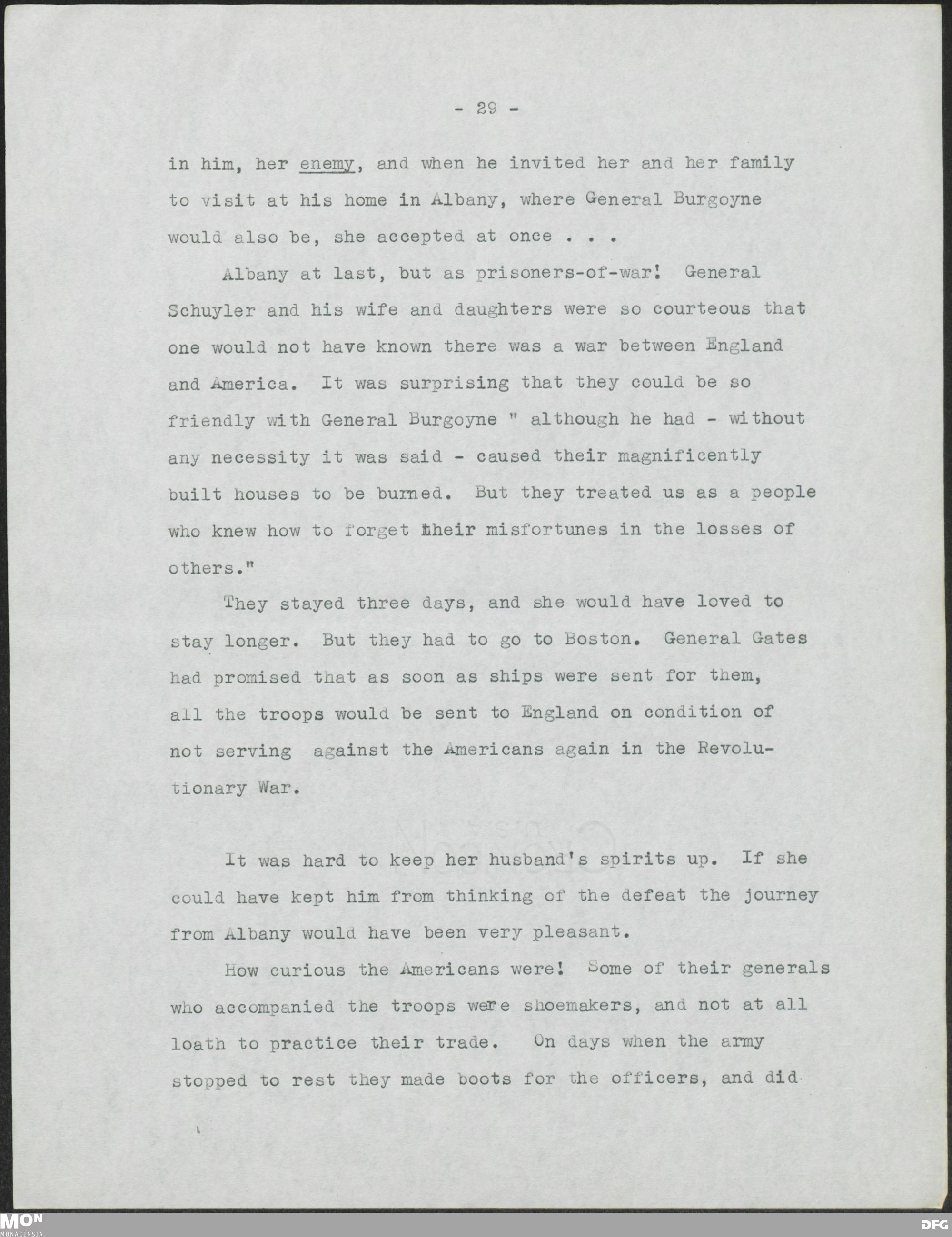 - 29 -

in him, her enemy, and when he invited her and her family to visit at his home in Albany, where General Burgoyne would also be, she accepted at once . . .

Albany at last, but as prisoners-of-war! General Schuyler and his wife and daughters were so courteous that one would not have known there was a war between England and America. It was surprising that they could be so friendly with General Burgoyne " although he had - without any necessity it was said - caused their magnificently built houses to be burned. But they treated us as a people who knew how to forget their misfortunes in the losses of others."

They stayed three days, and she would have loved to stay longer. But they had to go to Boston. General Gates had promised that as soon as ships were sent for them, all the troops would be sent to England on condition of not serving against the Americans again in the Revolutionary War.

It was hard to keep her husband's spirits up. If she could have kept him from thinking of the defeat the journey from Albany would have been very pleasant.

How curious the Americans were! Some of their generals who accompanied the troops were shoemakers, and not at all loath to practice their trade. On days when the army stopped to rest they made boots for the officers, and did

MON MONACENSIA

DFG